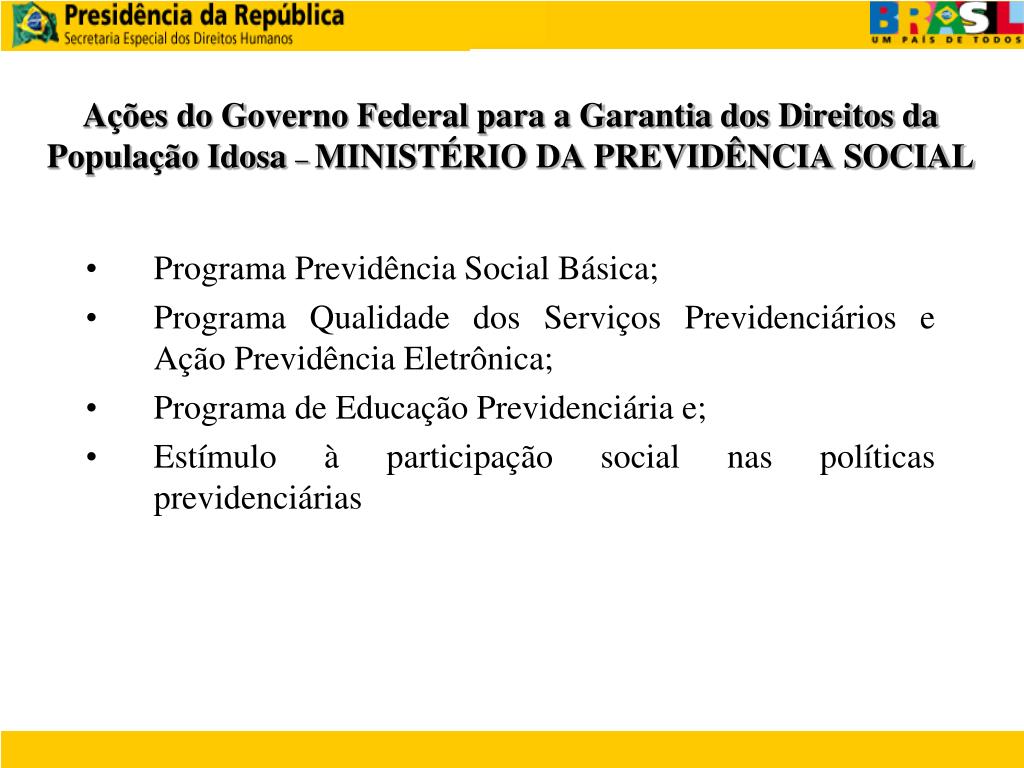 Presidência da República
Secretaria Especial dos Direitos Humanos

BRASIL
UM PAÍS DE TODOS

Ações do Governo Federal para a Garantia dos Direitos da População Idosa – MINISTÉRIO DA PREVIDÊNCIA SOCIAL

• Programa Previdência Social Básica;
• Programa Qualidade dos Serviços Previdenciários e Ação Previdência Eletrônica;
• Programa de Educação Previdenciária e;
• Estímulo à participação social nas políticas previdenciárias